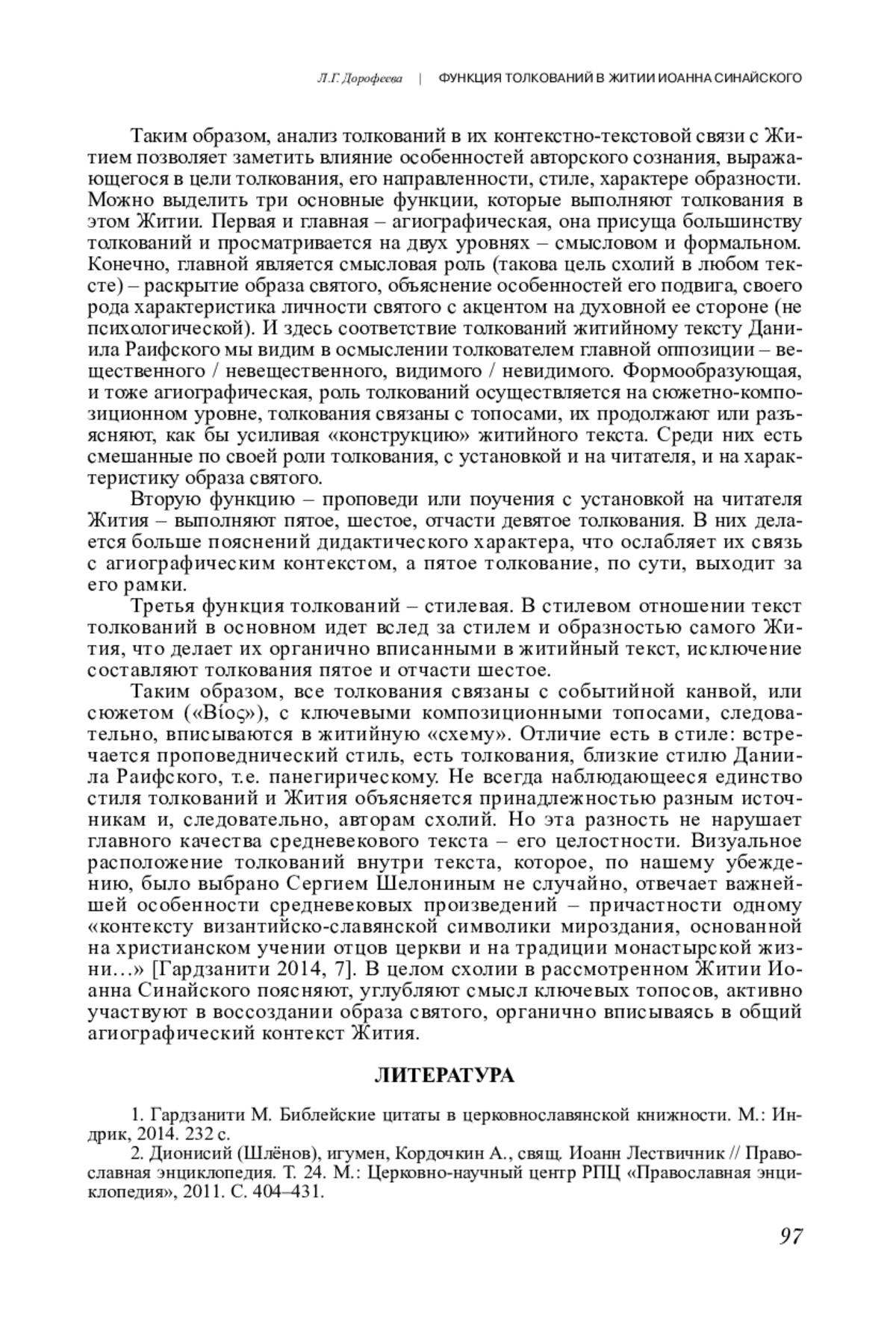 Л.Г. Дорофеева | ФУНКЦИЯ ТОЛКОВАНИЙ В ЖИТИИ ИОАННА СИНАЙСКОГО

Таким образом, анализ толкований в их контекстно-текстовой связи с Житием позволяет заметить влияние особенностей авторского сознания, выражающегося в цели толкования, его направленности, стиле, характере образности. Можно выделить три основные функции, которые выполняют толкования в этом Житии. Первая и главная – агиографическая, она присуща большинству толкований и просматривается на двух уровнях – смысловом и формальном. Конечно, главной является смысловая роль (такова цель схолий в любом тексте) – раскрытие образа святого, объяснение особенностей его подвига, своего рода характеристика личности святого с акцентом на духовной ее стороне (не психологической). И здесь соответствие толкований житийному тексту Даниила Раифского мы видим в осмыслении толкователем главной оппозиции – вещественного / невещественного, видимого / невидимого. Формообразующая, и тоже агиографическая, роль толкований осуществляется на сюжетно-композиционном уровне, толкования связаны с топосами, их продолжают или разъясняют, как бы усиливая «конструкцию» житийного текста. Среди них есть смешанные по своей роли толкования, с установкой и на читателя, и на характеристику образа святого.

Вторую функцию – проповеди или поучения с установкой на читателя Жития – выполняют пятое, шестое, отчасти девятое толкования. В них делается больше пояснений дидактического характера, что ослабляет их связь с агиографическим контекстом, а пятое толкование, по сути, выходит за его рамки.

Третья функция толкований – стилевая. В стилевом отношении текст толкований в основном идет вслед за стилем и образностью самого Жития, что делает их органично вписанными в житийный текст, исключение составляют толкования пятое и отчасти шестое.

Таким образом, все толкования связаны с событийной канвой, или сюжетом («Βίος»), с ключевыми композиционными топосами, следовательно, вписываются в житийную «схему». Отличие есть в стиле: встречается проповеднический стиль, есть толкования, близкие стилю Даниила Раифского, т.е. панегирическому. Не всегда наблюдающееся единство стиля толкований и Жития объясняется принадлежностью разным источникам и, следовательно, авторам схолий. Но эта разность не нарушает главного качества средневекового текста – его целостности. Визуальное расположение толкований внутри текста, которое, по нашему убеждению, было выбрано Сергием Шелониным не случайно, отвечает важнейшей особенности средневековых произведений – причастности одному «контексту византийско-славянской символики мироздания, основанной на христианском учении отцов церкви и на традиции монастырской жизни…» [Гардзанити 2014, 7]. В целом схолии в рассмотренном Житии Иоанна Синайского поясняют, углубляют смысл ключевых топосов, активно участвуют в воссоздании образа святого, органично вписываясь в общий агиографический контекст Жития.

ЛИТЕРАТУРА

1. Гардзанити М. Библейские цитаты в церковнославянской книжности. М.: Индрик, 2014. 232 с.
2. Дионисий (Шлёнов), игумен, Кордочкин А., свящ. Иоанн Лествичник // Православная энциклопедия. Т. 24. М.: Церковно-научный центр РПЦ «Православная энциклопедия», 2011. С. 404–431.

97